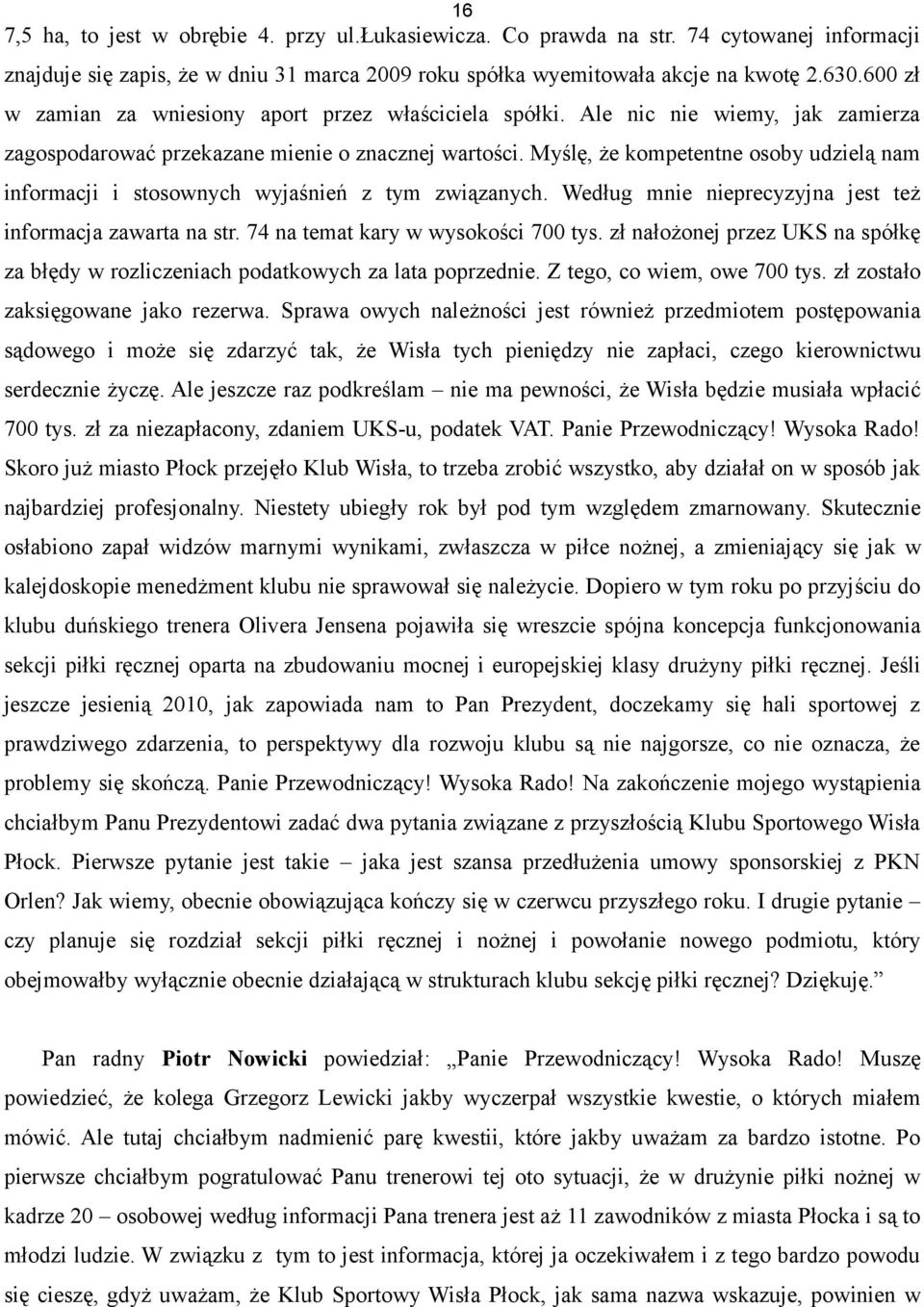 16

7,5 ha, to jest w obrębie 4. przy ul.Łukasiewicza. Co prawda na str. 74 cytowanej informacji znajduje się zapis, że w dniu 31 marca 2009 roku spółka wyemitowała akcje na kwotę 2.630.600 zł w zamian za wniesiony aport przez właściciela spółki. Ale nic nie wiemy, jak zamierza zagospodarować przekazane mienie o znacznej wartości. Myślę, że kompetentne osoby udzielą nam informacji i stosownych wyjaśnień z tym związanych. Według mnie nieprecyzyjna jest też informacja zawarta na str. 74 na temat kary w wysokości 700 tys. zł nałożonej przez UKS na spółkę za błędy w rozliczeniach podatkowych za lata poprzednie. Z tego, co wiem, owe 700 tys. zł zostało zaksięgowane jako rezerwa. Sprawa owych należności jest również przedmiotem postępowania sądowego i może się zdarzyć tak, że Wisła tych pieniędzy nie zapłaci, czego kierownictwu serdecznie życzę. Ale jeszcze raz podkreślam – nie ma pewności, że Wisła będzie musiała wpłacić 700 tys. zł za niezapłacony, zdaniem UKS-u, podatek VAT. Panie Przewodniczący! Wysoka Rado! Skoro już miasto Płock przejęło Klub Wisła, to trzeba zrobić wszystko, aby działał on w sposób jak najbardziej profesjonalny. Niestety ubiegły rok był pod tym względem zmarnowany. Skutecznie osłabiono zapał widzów marnymi wynikami, zwłaszcza w piłce nożnej, a zmieniający się jak w kalejdoskopie menedżment klubu nie sprawował się należycie. Dopiero w tym roku po przyjściu do klubu duńskiego trenera Olivera Jensena pojawiła się wreszcie spójna koncepcja funkcjonowania sekcji piłki ręcznej oparta na zbudowaniu mocnej i europejskiej klasy drużyny piłki ręcznej. Jeśli jeszcze jesienią 2010, jak zapowiada nam to Pan Prezydent, doczekamy się hali sportowej z prawdziwego zdarzenia, to perspektywy dla rozwoju klubu są nie najgorsze, co nie oznacza, że problemy się skończą. Panie Przewodniczący! Wysoka Rado! Na zakończenie mojego wystąpienia chciałbym Panu Prezydentowi zadać dwa pytania związane z przyszłością Klubu Sportowego Wisła Płock. Pierwsze pytanie jest takie – jaka jest szansa przedłużenia umowy sponsorskiej z PKN Orlen? Jak wiemy, obecnie obowiązująca kończy się w czerwcu przyszłego roku. I drugie pytanie – czy planuje się rozdział sekcji piłki ręcznej i nożnej i powołanie nowego podmiotu, który obejmowałby wyłącznie obecnie działającą w strukturach klubu sekcję piłki ręcznej? Dziękuję.”

Pan radny Piotr Nowicki powiedział: „Panie Przewodniczący! Wysoka Rado! Muszę powiedzieć, że kolega Grzegorz Lewicki jakby wyczerpał wszystkie kwestie, o których miałem mówić. Ale tutaj chciałbym nadmienić parę kwestii, które jakby uważam za bardzo istotne. Po pierwsze chciałbym pogratulować Panu trenerowi tej oto sytuacji, że w drużynie piłki nożnej w kadrze 20 – osobowej według informacji Pana trenera jest aż 11 zawodników z miasta Płocka i są to młodzi ludzie. W związku z tym to jest informacja, której ja oczekiwałem i z tego bardzo powodu się cieszę, gdyż uważam, że Klub Sportowy Wisła Płock, jak sama nazwa wskazuje, powinien w